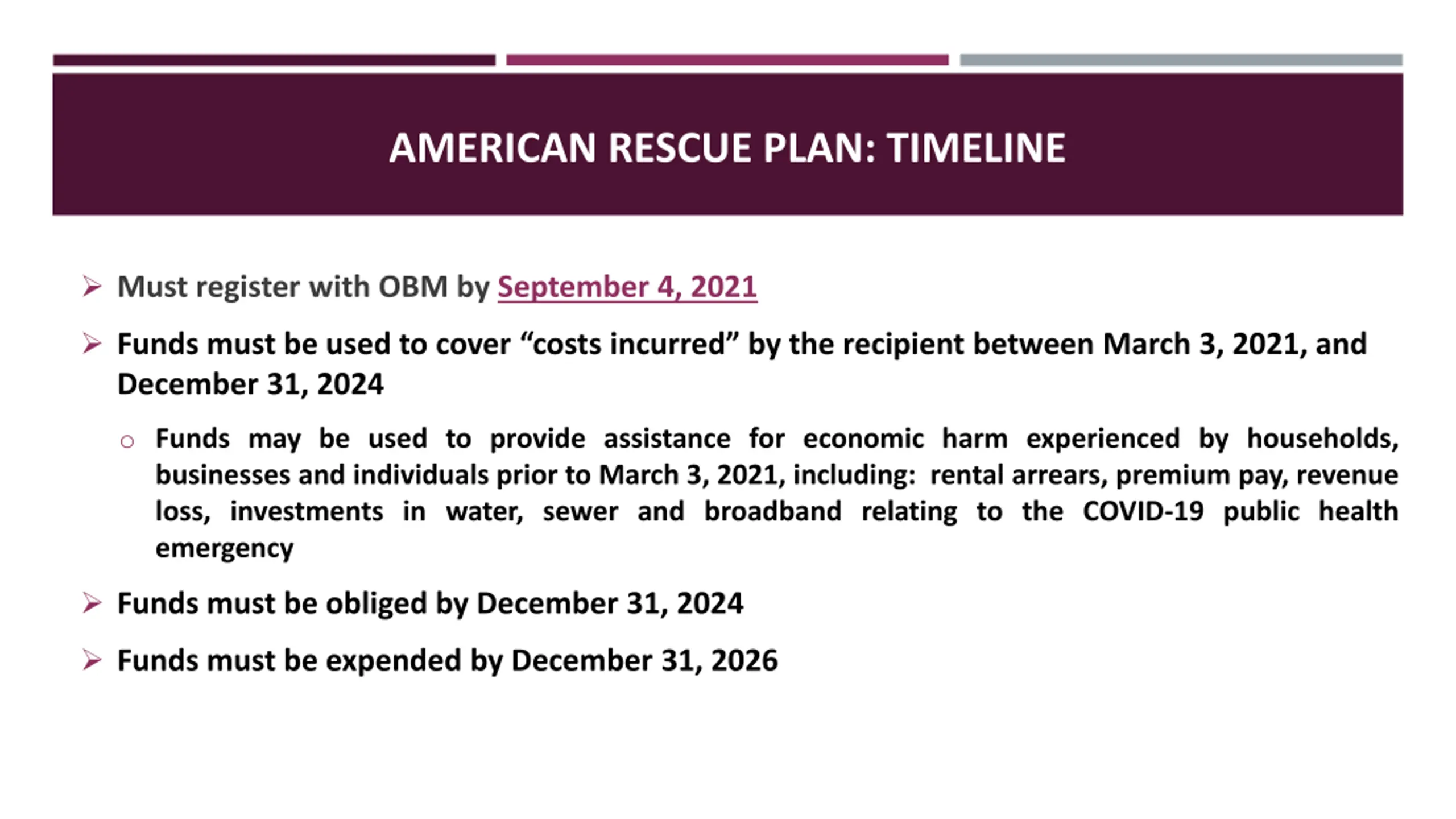 AMERICAN RESCUE PLAN: TIMELINE

➢ Must register with OBM by September 4, 2021

➢ Funds must be used to cover “costs incurred” by the recipient between March 3, 2021, and December 31, 2024

○ Funds may be used to provide assistance for economic harm experienced by households, businesses and individuals prior to March 3, 2021, including: rental arrears, premium pay, revenue loss, investments in water, sewer and broadband relating to the COVID-19 public health emergency

➢ Funds must be obliged by December 31, 2024

➢ Funds must be expended by December 31, 2026